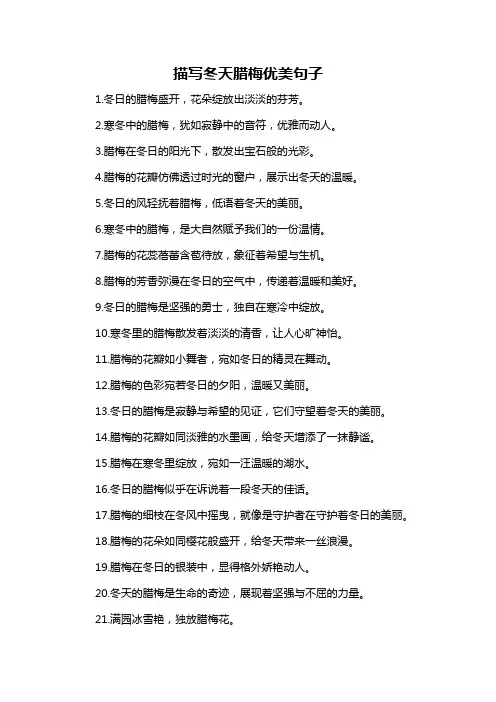 描写冬天腊梅优美句子

1.冬日的腊梅盛开，花朵绽放出淡淡的芬芳。

2.寒冬中的腊梅，犹如寂静中的音符，优雅而动人。

3.腊梅在冬日的阳光下，散发出宝石般的光彩。

4.腊梅的花瓣仿佛透过时光的窗户，展示出冬天的温暖。

5.冬日的风轻抚着腊梅，低语着冬天的美丽。

6.寒冬中的腊梅，是大自然赋予我们的一份温情。

7.腊梅的花蕊蓓蕾含苞待放，象征着希望与生机。

8.腊梅的芳香弥漫在冬日的空气中，传递着温暖和美好。

9.冬日的腊梅是坚强的勇士，独自在寒冷中绽放。

10.寒冬里的腊梅散发着淡淡的清香，让人心旷神怡。

11.腊梅的花瓣如小舞者，宛如冬日的精灵在舞动。

12.腊梅的色彩宛若冬日的夕阳，温暖又美丽。

13.冬日的腊梅是寂静与希望的见证，它们守望着冬天的美丽。

14.腊梅的花瓣如同淡雅的水墨画，给冬天增添了一抹静谧。

15.腊梅在寒冬里绽放，宛如一汪温暖的湖水。

16.冬日的腊梅似乎在诉说着一段冬天的佳话。

17.腊梅的细枝在冬风中摇曳，就像是守护者在守护着冬日的美丽。

18.腊梅的花朵如同樱花般盛开，给冬天带来一丝浪漫。

19.腊梅在冬日的银装中，显得格外娇艳动人。

20.冬天的腊梅是生命的奇迹，展现着坚强与不屈的力量。

21.满园冰雪艳，独放腊梅花。